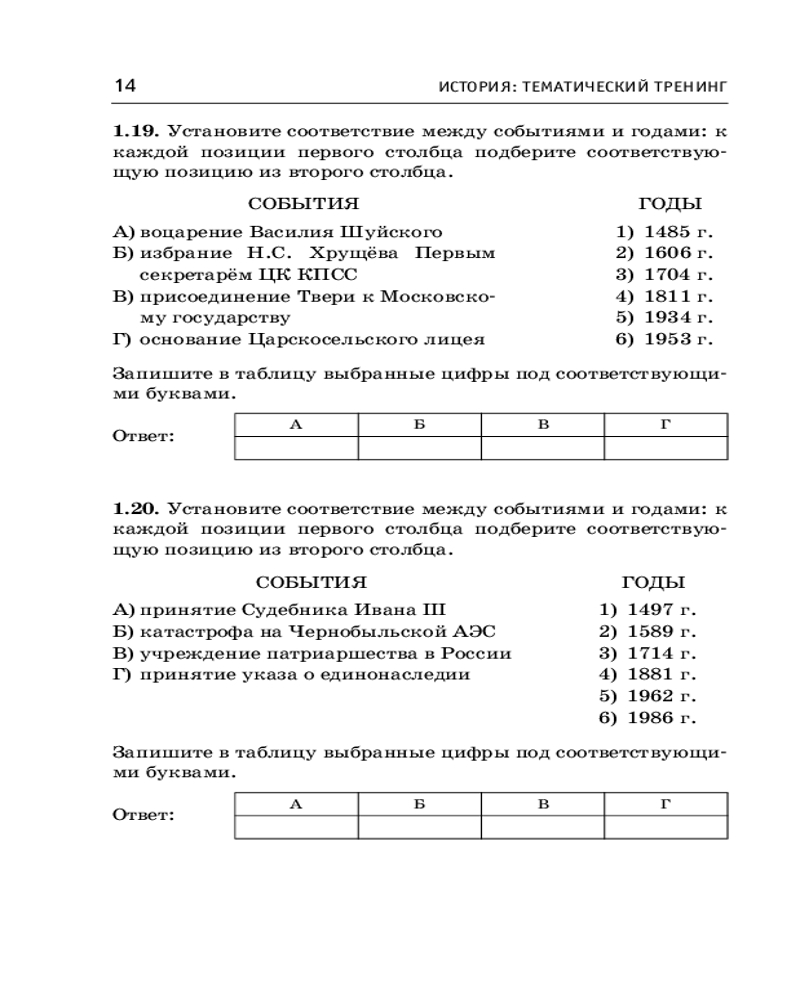 14 ИСТОРИЯ: ТЕМАТИЧЕСКИЙ ТРЕНИНГ

1.19. Установите соответствие между событиями и годами: к каждой позиции первого столбца подберите соответствующую позицию из второго столбца.

СОБЫТИЯ

А) воцарение Василия Шуйского
Б) избрание Н.С. Хрущёва Первым секретарём ЦК КПСС
В) присоединение Твери к Московскому государству
Г) основание Царскосельского лицея

ГОДЫ

1) 1485 г.
2) 1606 г.
3) 1704 г.
4) 1811 г.
5) 1934 г.
6) 1953 г.

Запишите в таблицу выбранные цифры под соответствующими буквами.

Ответ:

| А | Б | В | Г |
|---|---|---|---|
|  |  |  |  |

1.20. Установите соответствие между событиями и годами: к каждой позиции первого столбца подберите соответствующую позицию из второго столбца.

СОБЫТИЯ

А) принятие Судебника Ивана III
Б) катастрофа на Чернобыльской АЭС
В) учреждение патриаршества в России
Г) принятие указа о единонаследии

ГОДЫ

1) 1497 г.
2) 1589 г.
3) 1714 г.
4) 1881 г.
5) 1962 г.
6) 1986 г.

Запишите в таблицу выбранные цифры под соответствующими буквами.

Ответ:

| А | Б | В | Г |
|---|---|---|---|
|  |  |  |  |